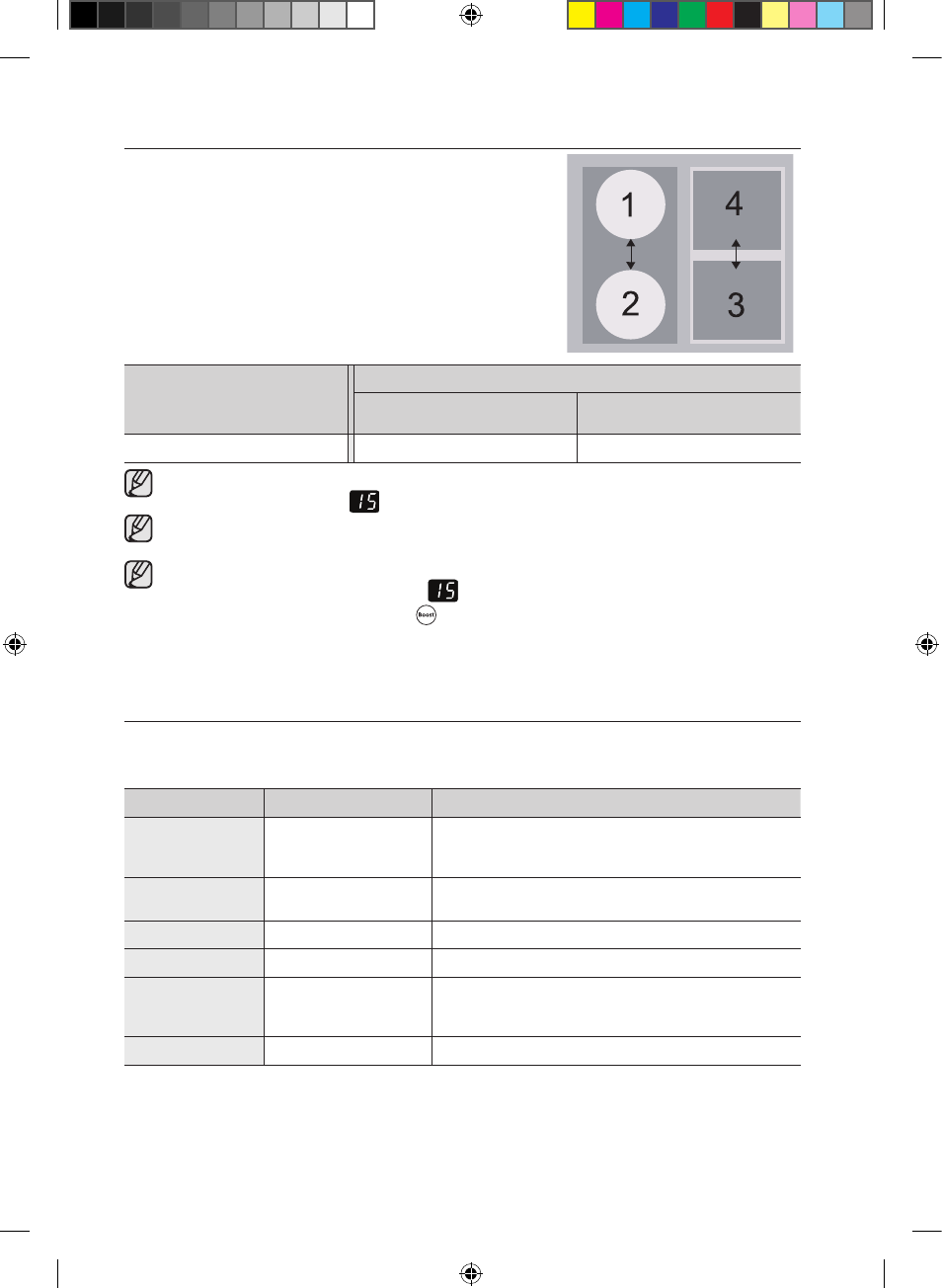 1

2

4

3

15

15

Boost